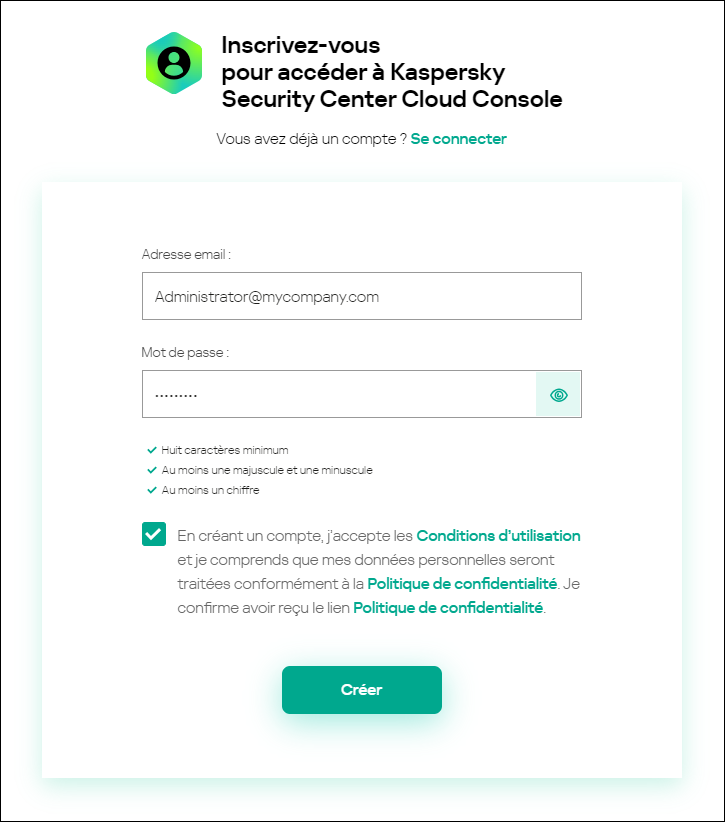 Inscrivez-vous pour accéder à Kaspersky Security Center Cloud Console

Vous avez déjà un compte ? Se connecter

Adresse email :

Administrator@mycompany.com

Mot de passe :

·········

Huit caractères minimum
Au moins une majuscule et une minuscule
Au moins un chiffre

En créant un compte, j'accepte les Conditions d'utilisation et je comprends que mes données personnelles seront traitées conformément à la Politique de confidentialité. Je confirme avoir reçu le lien Politique de confidentialité.

Créer